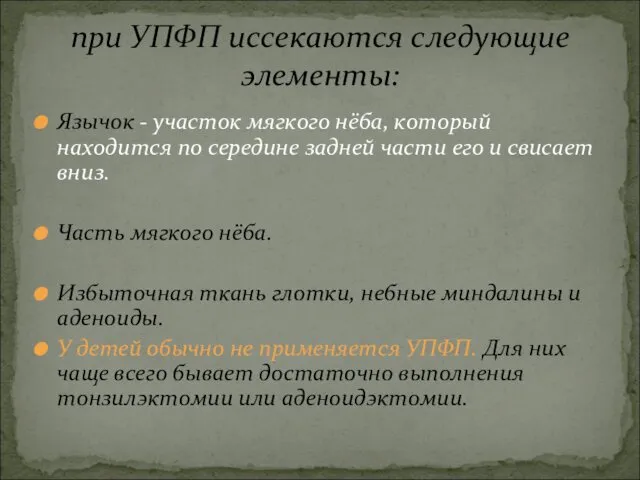 при УПФП иссекаются следующие элементы:

Язычок - участок мягкого нёба, который находится по середине задней части его и свисает вниз.

Часть мягкого нёба.

Избыточная ткань глотки, небные миндалины и аденоиды.

У детей обычно не применяется УПФП. Для них чаще всего бывает достаточно выполнения тонзилэктомии или аденоидэктомии.